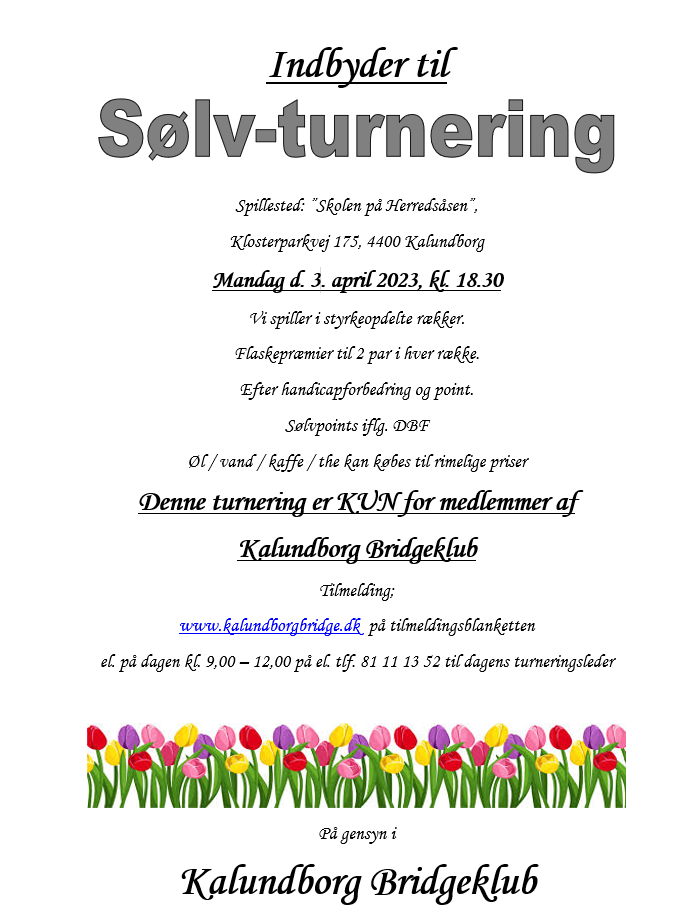 Indbyder til

Sølv-turnering

Spillested: "Skolen på Herredsåsen",

Klosterparkvej 175, 4400 Kalundborg

Mandag d. 3. april 2023, kl. 18.30

Vi spiller i styrkeopdelte rækker.

Flaskepræmier til 2 par i hver række.

Efter handicapforbedring og point.

Sølvpoints iflg. DBF

Øl / vand / kaffe / the kan købes til rimelige priser

Denne turnering er KUN for medlemmer af

Kalundborg Bridgeklub

Tilmelding;

www.kalundborgbridge.dk på tilmeldingsblanketten

el. på dagen kl. 9,00 – 12,00 på el. tlf. 81 11 13 52 til dagens turneringsleder

På gensyn i

Kalundborg Bridgeklub